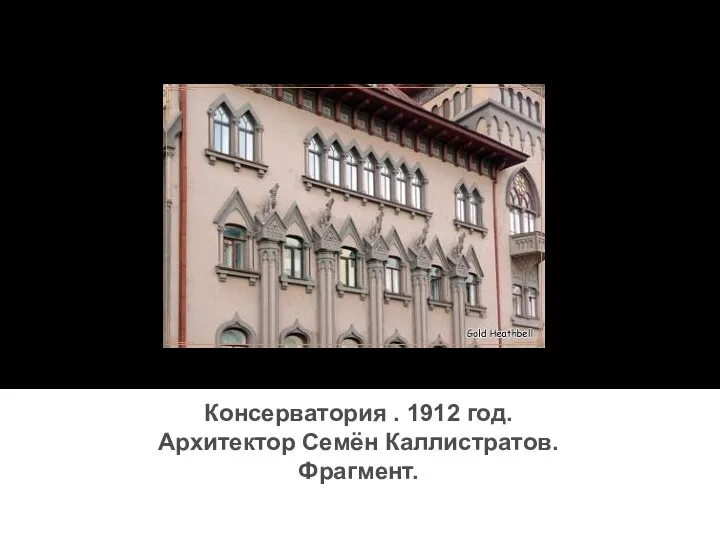 Gold Heathbell

Консерватория . 1912 год.
Архитектор Семён Каллистратов.
Фрагмент.